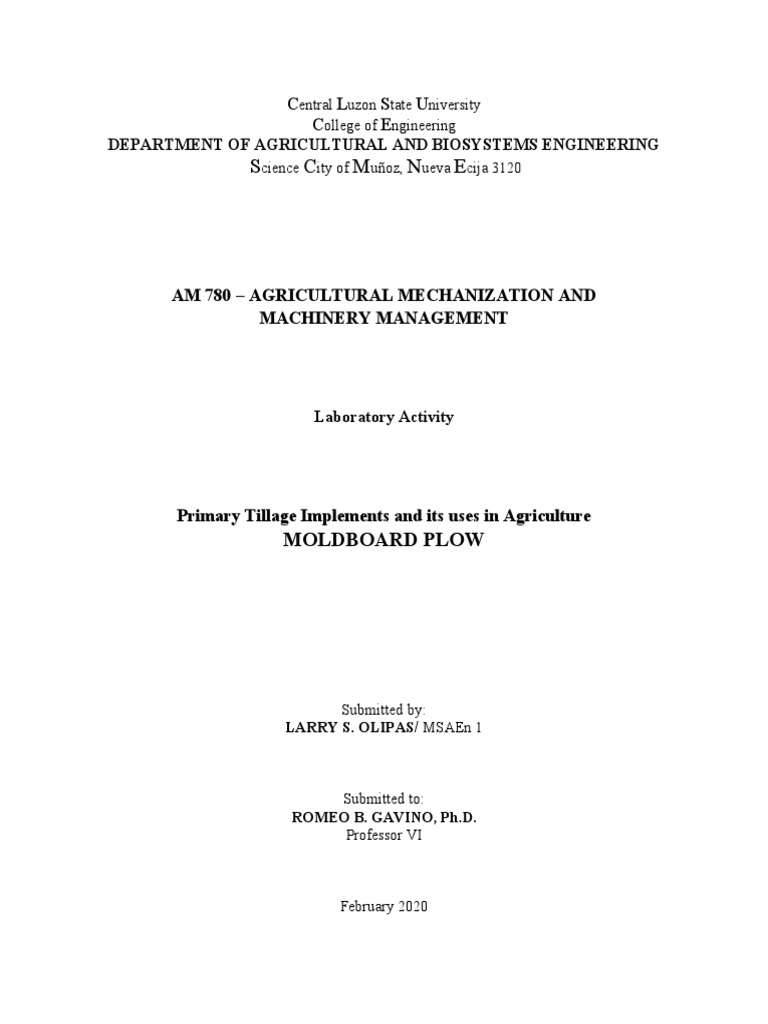 Central Luzon State University
College of Engineering
DEPARTMENT OF AGRICULTURAL AND BIOSYSTEMS ENGINEERING
Science City of Muñoz, Nueva Ecija 3120

AM 780 – AGRICULTURAL MECHANIZATION AND MACHINERY MANAGEMENT

Laboratory Activity

Primary Tillage Implements and its uses in Agriculture
MOLDBOARD PLOW

Submitted by:
LARRY S. OLIPAS/ MSAEn 1

Submitted to:
ROMEO B. GAVINO, Ph.D.
Professor VI

February 2020